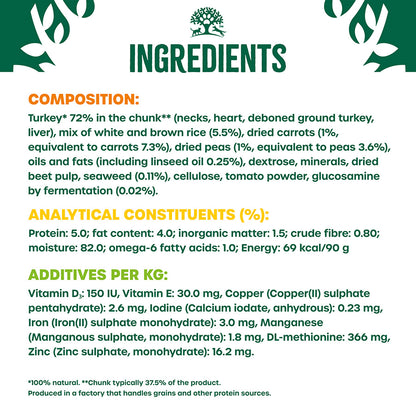 INGREDIENTS

COMPOSITION:

Turkey* 72% in the chunk** (necks, heart, deboned ground turkey, liver), mix of white and brown rice (5.5%), dried carrots (1%, equivalent to carrots 7.3%), dried peas (1%, equivalent to peas 3.6%), oils and fats (including linseed oil 0.25%), dextrose, minerals, dried beet pulp, seaweed (0.11%), cellulose, tomato powder, glucosamine by fermentation (0.02%).

ANALYTICAL CONSTITUENTS (%):

Protein: 5.0; fat content: 4.0; inorganic matter: 1.5; crude fibre: 0.80; moisture: 82.0; omega-6 fatty acids: 1.0; Energy: 69 kcal/90 g

ADDITIVES PER KG:

Vitamin $D_3$: 150 IU, Vitamin E: 30.0 mg, Copper (Copper(II) sulphate pentahydrate): 2.6 mg, Iodine (Calcium iodate, anhydrous): 0.23 mg, Iron (Iron(II) sulphate monohydrate): 3.0 mg, Manganese (Manganous sulphate, monohydrate): 1.8 mg, DL-methionine: 366 mg, Zinc (Zinc sulphate, monohydrate): 16.2 mg.

*100% natural. **Chunk typically 37.5% of the product.
Produced in a factory that handles grains and other protein sources.